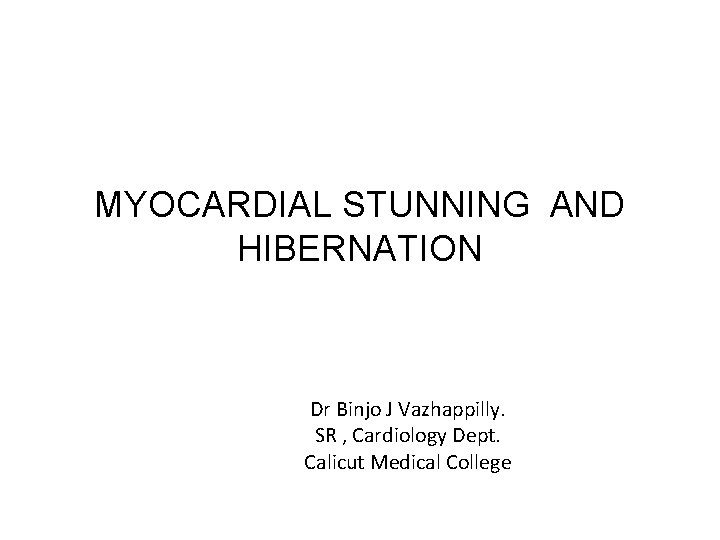 MYOCARDIAL STUNNING AND HIBERNATION

Dr Binjo J Vazhappilly.
SR , Cardiology Dept.
Calicut Medical College